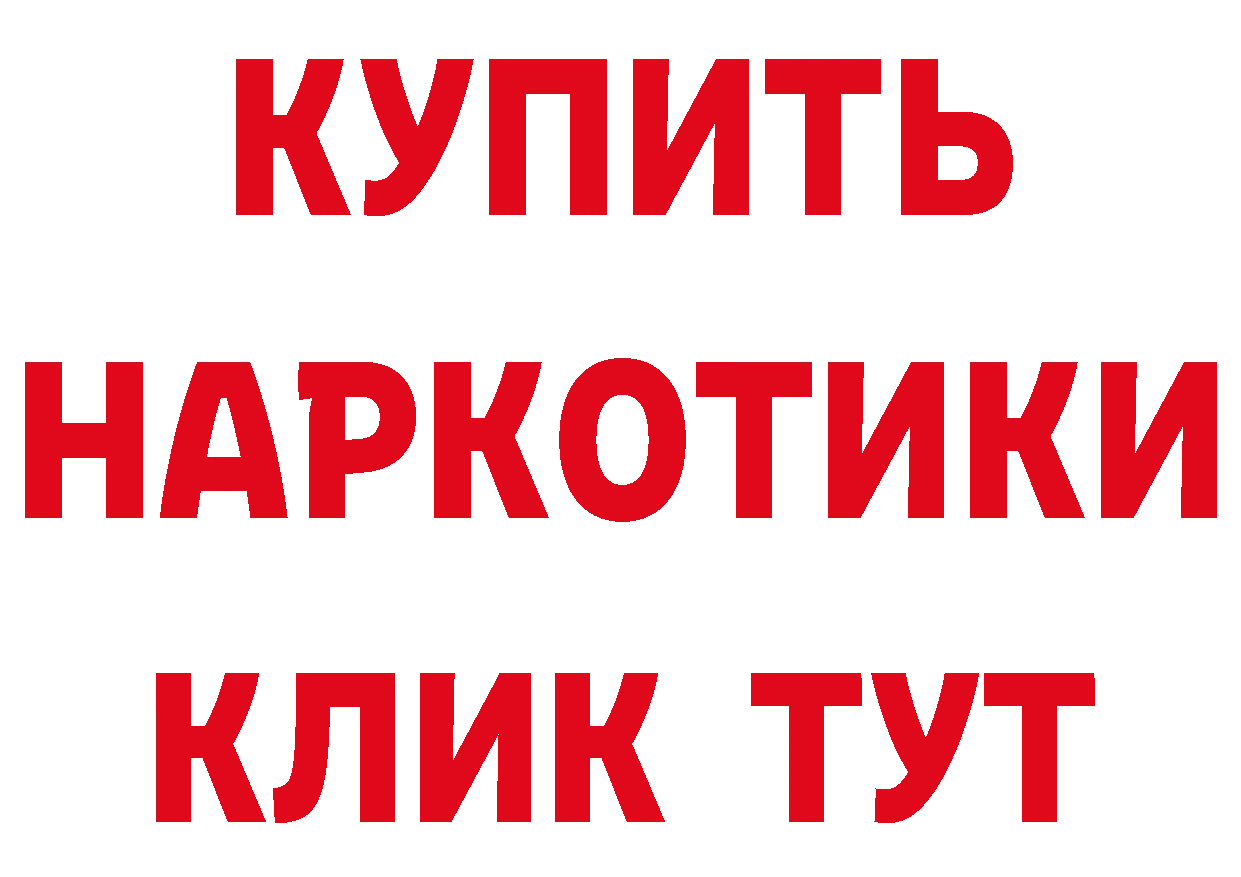 КУПИТЬ
НАРКОТИКИ
КЛИК ТУТ